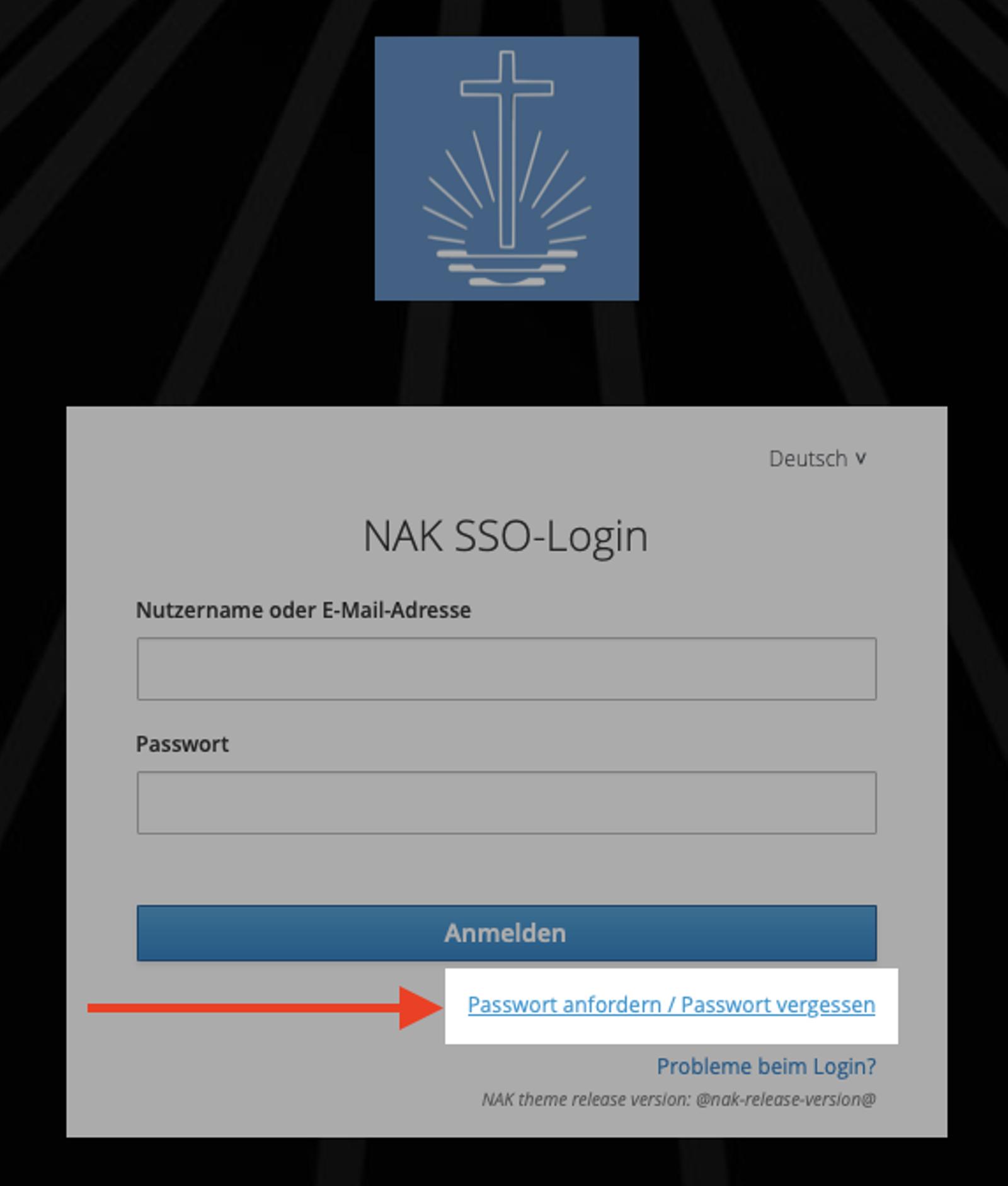 Deutsch ∨

NAK SSO-Login

Nutzername oder E-Mail-Adresse

Passwort

Anmelden

Passwort anfordern / Passwort vergessen

Probleme beim Login?

NAK theme release version: @nak-release-version@